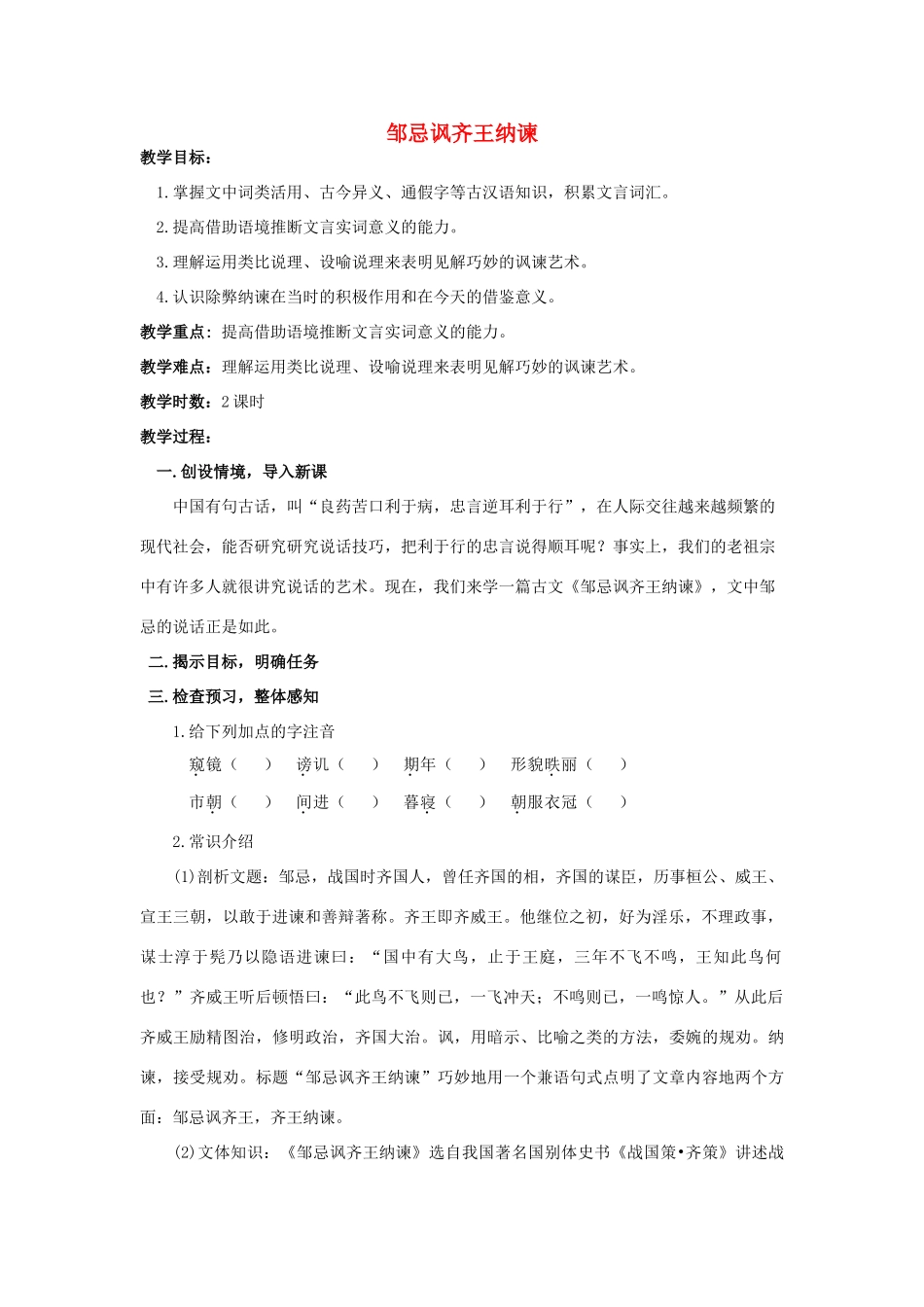 邹忌讽齐王纳谏

教学目标：

1.掌握文中词类活用、古今异义、通假字等古汉语知识，积累文言词汇。

2.提高借助语境推断文言实词意义的能力。

3.理解运用类比说理、设喻说理来表明见解巧妙的讽谏艺术。

4.认识除弊纳谏在当时的积极作用和在今天的借鉴意义。

教学重点：提高借助语境推断文言实词意义的能力。

教学难点：理解运用类比说理、设喻说理来表明见解巧妙的讽谏艺术。

教学时数：2 课时

教学过程：

一.创设情境，导入新课

中国有句古话，叫“良药苦口利于病，忠言逆耳利于行”，在人际交往越来越频繁的现代社会，能否研究研究说话技巧，把利于行的忠言说得顺耳呢？事实上，我们的老祖宗中有许多人就很讲究说话的艺术。现在，我们来学一篇古文《邹忌讽齐王纳谏》，文中邹忌的说话正是如此。

二.揭示目标，明确任务

三.检查预习，整体感知

1.给下列加点的字注音

窥镜（　）　谤讥（　）　期年（　）　形貌昳丽（　）

市朝（　）　间进（　）　暮寝（　）　朝服衣冠（　）

2.常识介绍

(1)剖析文题：邹忌，战国时齐国人，曾任齐国的相，齐国的谋臣，历事桓公、威王、宣王三朝，以敢于进谏和善辩著称。齐王即齐威王。他继位之初，好为淫乐，不理政事，谋士淳于髡乃以隐语进谏曰：“国中有大鸟，止于王庭，三年不飞不鸣，王知此鸟何也？”齐威王听后顿悟曰：“此鸟不飞则已，一飞冲天；不鸣则已，一鸣惊人。”从此后齐威王励精图治，修明政治，齐国大治。讽，用暗示、比喻之类的方法，委婉的规劝。纳谏，接受规劝。标题“邹忌讽齐王纳谏”巧妙地用一个兼语句式点明了文章内容地两个方面：邹忌讽齐王，齐王纳谏。

(2)文体知识：《邹忌讽齐王纳谏》选自我国著名国别体史书《战国策•齐策》讲述战